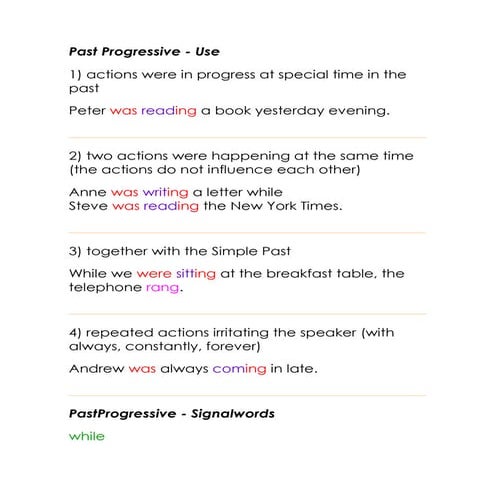 Past Progressive - Use

1) actions were in progress at special time in the past

Peter was reading a book yesterday evening.

2) two actions were happening at the same time (the actions do not influence each other)

Anne was writing a letter while
Steve was reading the New York Times.

3) together with the Simple Past

While we were sitting at the breakfast table, the telephone rang.

4) repeated actions irritating the speaker (with always, constantly, forever)

Andrew was always coming in late.

PastProgressive - Signalwords

while